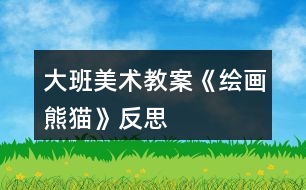 大班美术教案《绘画熊猫》反思